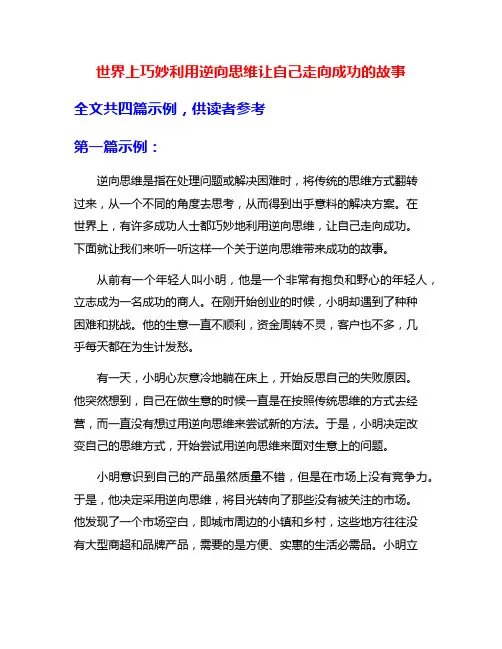 世界上巧妙利用逆向思维让自己走向成功的故事

全文共四篇示例，供读者参考

第一篇示例：

逆向思维是指在处理问题或解决困难时，将传统的思维方式翻转过来，从一个不同的角度去思考，从而得到出乎意料的解决方案。在世界上，有许多成功人士都巧妙地利用逆向思维，让自己走向成功。下面就让我们来听一听这样一个关于逆向思维带来成功的故事。

从前有一个年轻人叫小明，他是一个非常有抱负和野心的年轻人，立志成为一名成功的商人。在刚开始创业的时候，小明却遇到了种种困难和挑战。他的生意一直不顺利，资金周转不灵，客户也不多，几乎每天都在为生计发愁。

有一天，小明心灰意冷地躺在床上，开始反思自己的失败原因。他突然想到，自己在做生意的时候一直是在按照传统思维的方式去经营，而一直没有想过用逆向思维来尝试新的方法。于是，小明决定改变自己的思维方式，开始尝试用逆向思维来面对生意上的问题。

小明意识到自己的产品虽然质量不错，但是在市场上没有竞争力。于是，他决定采用逆向思维，将目光转向了那些没有被关注的市场。他发现了一个市场空白，即城市周边的小镇和乡村，这些地方往往没有大型商超和品牌产品，需要的是方便、实惠的生活必需品。小明立